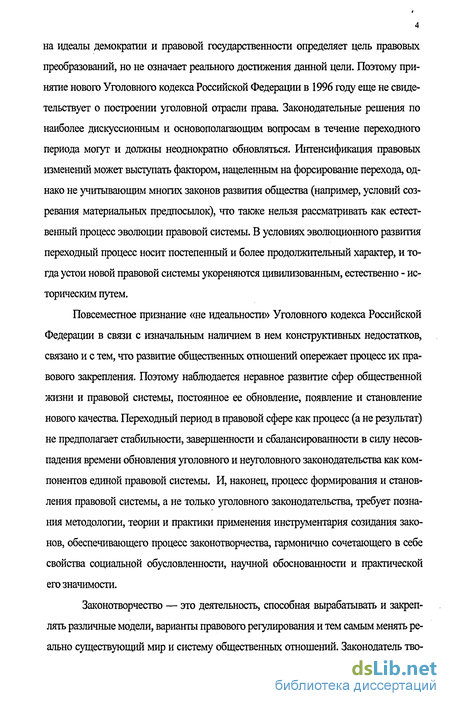 4

на идеалы демократии и правовой государственности определяет цель правовых преобразований, но не означает реального достижения данной цели. Поэтому принятие нового Уголовного кодекса Российской Федерации в 1996 году еще не свидетельствует о построении уголовной отрасли права. Законодательные решения по наиболее дискуссионным и основополагающим вопросам в течение переходного периода могут и должны неоднократно обновляться. Интенсификация правовых изменений может выступать фактором, нацеленным на форсирование перехода, однако не учитывающим многих законов развития общества (например, условий созревания материальных предпосылок), что также нельзя рассматривать как естественный процесс эволюции правовой системы. В условиях эволюционного развития переходный процесс носит постепенный и более продолжительный характер, и тогда устои новой правовой системы укореняются цивилизованным, естественно - историческим путем.

Повсеместное признание «не идеальности» Уголовного кодекса Российской Федерации в связи с изначальным наличием в нем конструктивных недостатков, связано и с тем, что развитие общественных отношений опережает процесс их правового закрепления. Поэтому наблюдается неравное развитие сфер общественной жизни и правовой системы, постоянное ее обновление, появление и становление нового качества. Переходный период в правовой сфере как процесс (а не результат) не предполагает стабильности, завершенности и сбалансированности в силу несовпадения времени обновления уголовного и неуголовного законодательства как компонентов единой правовой системы. И, наконец, процесс формирования и становления правовой системы, а не только уголовного законодательства, требует познания методологии, теории и практики применения инструментария созидания законов, обеспечивающего процесс законотворчества, гармонично сочетающего в себе свойства социальной обусловленности, научной обоснованности и практической его значимости.

Законотворчество — это деятельность, способная вырабатывать и закреплять различные модели, варианты правового регулирования и тем самым менять реально существующий мир и систему общественных отношений. Законодатель тво-

dsLib.net
библиотека диссертаций